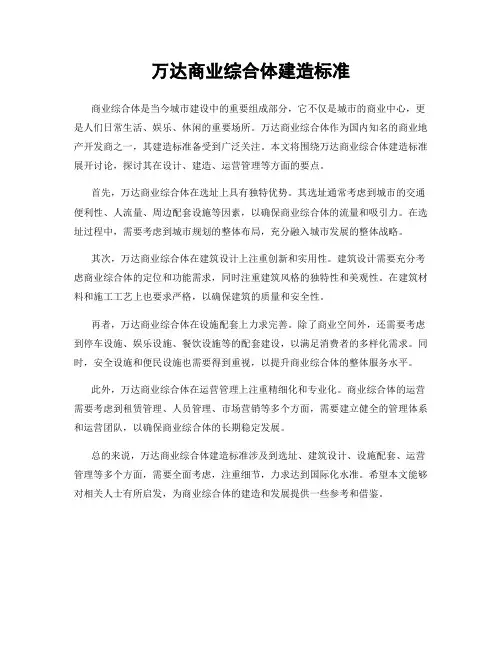 万达商业综合体建造标准

商业综合体是当今城市建设中的重要组成部分，它不仅是城市的商业中心，更是人们日常生活、娱乐、休闲的重要场所。万达商业综合体作为国内知名的商业地产开发商之一，其建造标准备受到广泛关注。本文将围绕万达商业综合体建造标准展开讨论，探讨其在设计、建造、运营管理等方面的要点。

首先，万达商业综合体在选址上具有独特优势。其选址通常考虑到城市的交通便利性、人流量、周边配套设施等因素，以确保商业综合体的流量和吸引力。在选址过程中，需要考虑到城市规划的整体布局，充分融入城市发展的整体战略。

其次，万达商业综合体在建筑设计上注重创新和实用性。建筑设计需要充分考虑商业综合体的定位和功能需求，同时注重建筑风格的独特性和美观性。在建筑材料和施工工艺上也要求严格，以确保建筑的质量和安全性。

再者，万达商业综合体在设施配套上力求完善。除了商业空间外，还需要考虑到停车设施、娱乐设施、餐饮设施等的配套建设，以满足消费者的多样化需求。同时，安全设施和便民设施也需要得到重视，以提升商业综合体的整体服务水平。

此外，万达商业综合体在运营管理上注重精细化和专业化。商业综合体的运营需要考虑到租赁管理、人员管理、市场营销等多个方面，需要建立健全的管理体系和运营团队，以确保商业综合体的长期稳定发展。

总的来说，万达商业综合体建造标准涉及到选址、建筑设计、设施配套、运营管理等多个方面，需要全面考虑，注重细节，力求达到国际化水准。希望本文能够对相关人士有所启发，为商业综合体的建造和发展提供一些参考和借鉴。